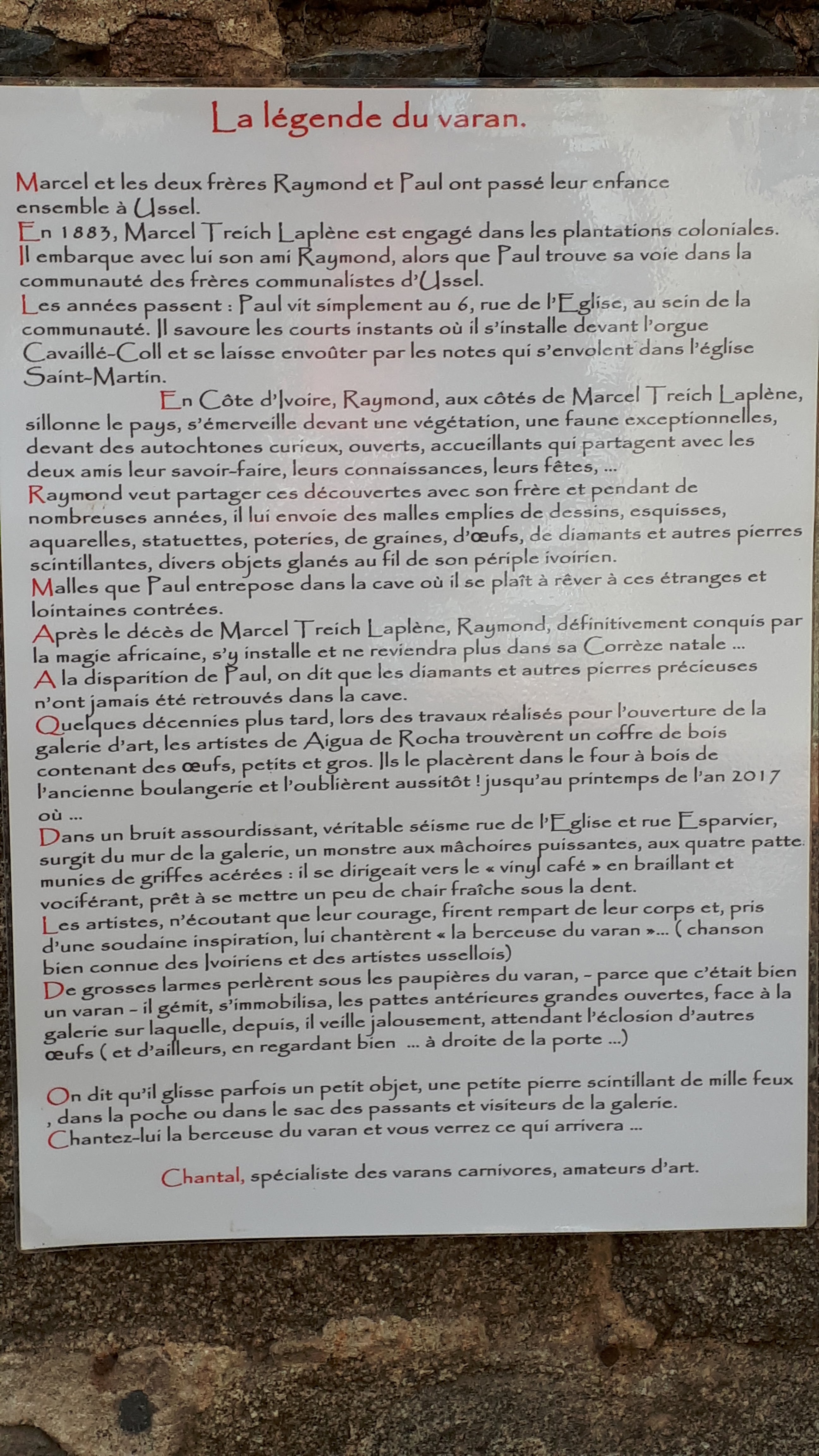 La légende du varan.

Marcel et les deux frères Raymond et Paul ont passé leur enfance ensemble à Ussel.
En 1883, Marcel Treich Laplène est engagé dans les plantations coloniales. Il embarque avec lui son ami Raymond, alors que Paul trouve sa voie dans la communauté des frères communalistes d'Ussel.
Les années passent : Paul vit simplement au 6, rue de l'Eglise, au sein de la communauté. Il savoure les courts instants où il s'installe devant l'orgue Cavaillé-Coll et se laisse envoûter par les notes qui s'envolent dans l'église Saint-Martin.
En Côte d'Ivoire, Raymond, aux côtés de Marcel Treich Laplène, sillonne le pays, s'émerveille devant une végétation, une faune exceptionnelles, devant des autochtones curieux, ouverts, accueillants qui partagent avec les deux amis leur savoir-faire, leurs connaissances, leurs fêtes, ...
Raymond veut partager ces découvertes avec son frère et pendant de nombreuses années, il lui envoie des malles emplies de dessins, esquisses, aquarelles, statuettes, poteries, de graines, d'œufs, de diamants et autres pierres scintillantes, divers objets glanés au fil de son périple ivoirien.
Malles que Paul entrepose dans la cave où il se plaît à rêver à ces étranges et lointaines contrées.
Après le décès de Marcel Treich Laplène, Raymond, définitivement conquis par la magie africaine, s'y installe et ne reviendra plus dans sa Corrèze natale ...
A la disparition de Paul, on dit que les diamants et autres pierres précieuses n'ont jamais été retrouvés dans la cave.
Quelques décennies plus tard, lors des travaux réalisés pour l'ouverture de la galerie d'art, les artistes de Aigua de Rocha trouvèrent un coffre de bois contenant des œufs, petits et gros. Ils le placèrent dans le four à bois de l'ancienne boulangerie et l'oublièrent aussitôt ! jusqu'au printemps de l'an 2017 où ...
Dans un bruit assourdissant, véritable séisme rue de l'Eglise et rue Esparvier, surgit du mur de la galerie, un monstre aux mâchoires puissantes, aux quatre patte munies de griffes acérées : il se dirigeait vers le « vinyl café » en braillant et vociférant, prêt à se mettre un peu de chair fraîche sous la dent.
Les artistes, n'écoutant que leur courage, firent rempart de leur corps et, pris d'une soudaine inspiration, lui chantèrent « la berceuse du varan »... ( chanson bien connue des Ivoiriens et des artistes ussellois)
De grosses larmes perlèrent sous les paupières du varan, - parce que c'était bien un varan - il gémit, s'immobilisa, les pattes antérieures grandes ouvertes, face à la galerie sur laquelle, depuis, il veille jalousement, attendant l'éclosion d'autres œufs ( et d'ailleurs, en regardant bien ... à droite de la porte ...)

On dit qu'il glisse parfois un petit objet, une petite pierre scintillant de mille feux , dans la poche ou dans le sac des passants et visiteurs de la galerie.
Chantez-lui la berceuse du varan et vous verrez ce qui arrivera ...

Chantal, spécialiste des varans carnivores, amateurs d'art.